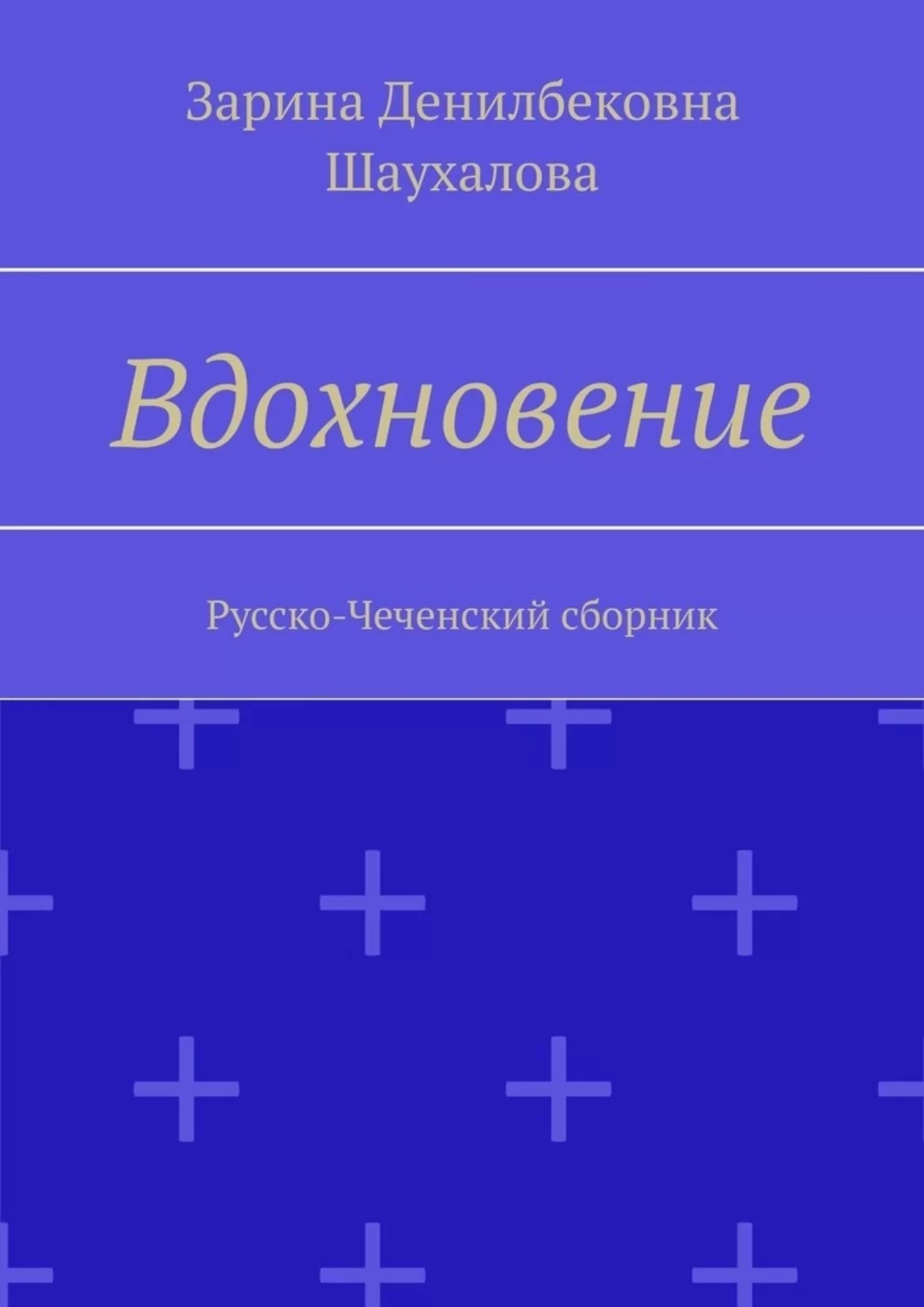 Зарина Денилбековна Шаухалова

Вдохновение

Русско-Чеченский сборник